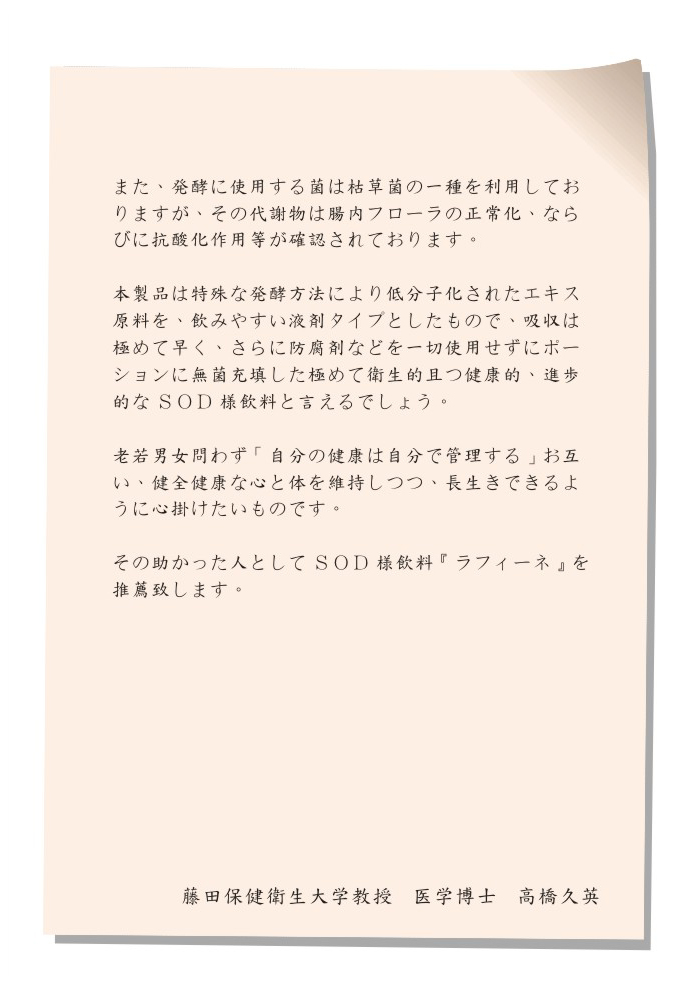 また、発酵に使用する菌は枯草菌の一種を利用しておりますが、その代謝物は腸内フローラの正常化、ならびに抗酸化作用等が確認されております。

本製品は特殊な発酵方法により低分子化されたエキス原料を、飲みやすい液剤タイプとしたもので、吸収は極めて早く、さらに防腐剤などを一切使用せずにポーションに無菌充填した極めて衛生的且つ健康的、進歩的なSOD様飲料と言えるでしょう。

老若男女問わず「自分の健康は自分で管理する」お互い、健全健康な心と体を維持しつつ、長生きできるように心掛けたいものです。

その助かった人としてSOD様飲料『ラフィーネ』を推薦致します。

藤田保健衛生大学教授 医学博士 高橋久英